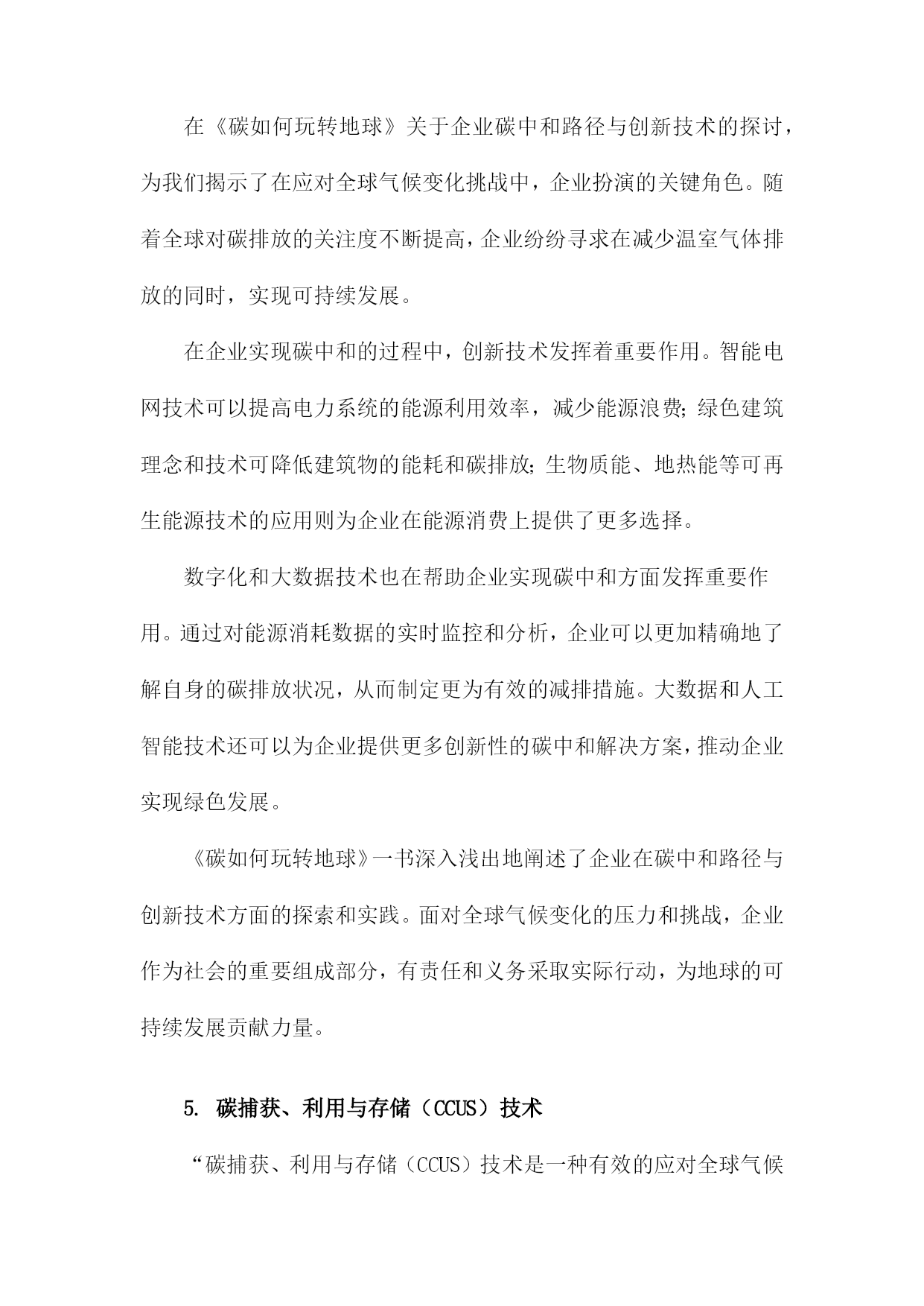 在《碳如何玩转地球》关于企业碳中和路径与创新技术的探讨，为我们揭示了在应对全球气候变化挑战中，企业扮演的关键角色。随着全球对碳排放的关注度不断提高，企业纷纷寻求在减少温室气体排放的同时，实现可持续发展。

在企业实现碳中和的过程中，创新技术发挥着重要作用。智能电网技术可以提高电力系统的能源利用效率，减少能源浪费；绿色建筑理念和技术可降低建筑物的能耗和碳排放；生物质能、地热能等可再生能源技术的应用则为企业在能源消费上提供了更多选择。

数字化和大数据技术也在帮助企业实现碳中和方面发挥重要作用。通过对能源消耗数据的实时监控和分析，企业可以更加精确地了解自身的碳排放状况，从而制定更为有效的减排措施。大数据和人工智能技术还可以为企业提供更多创新性的碳中和解决方案，推动企业实现绿色发展。

《碳如何玩转地球》一书深入浅出地阐述了企业在碳中和路径与创新技术方面的探索和实践。面对全球气候变化的压力和挑战，企业作为社会的重要组成部分，有责任和义务采取实际行动，为地球的可持续发展贡献力量。

5. 碳捕获、利用与存储（CCUS）技术

“碳捕获、利用与存储（CCUS）技术是一种有效的应对全球气候